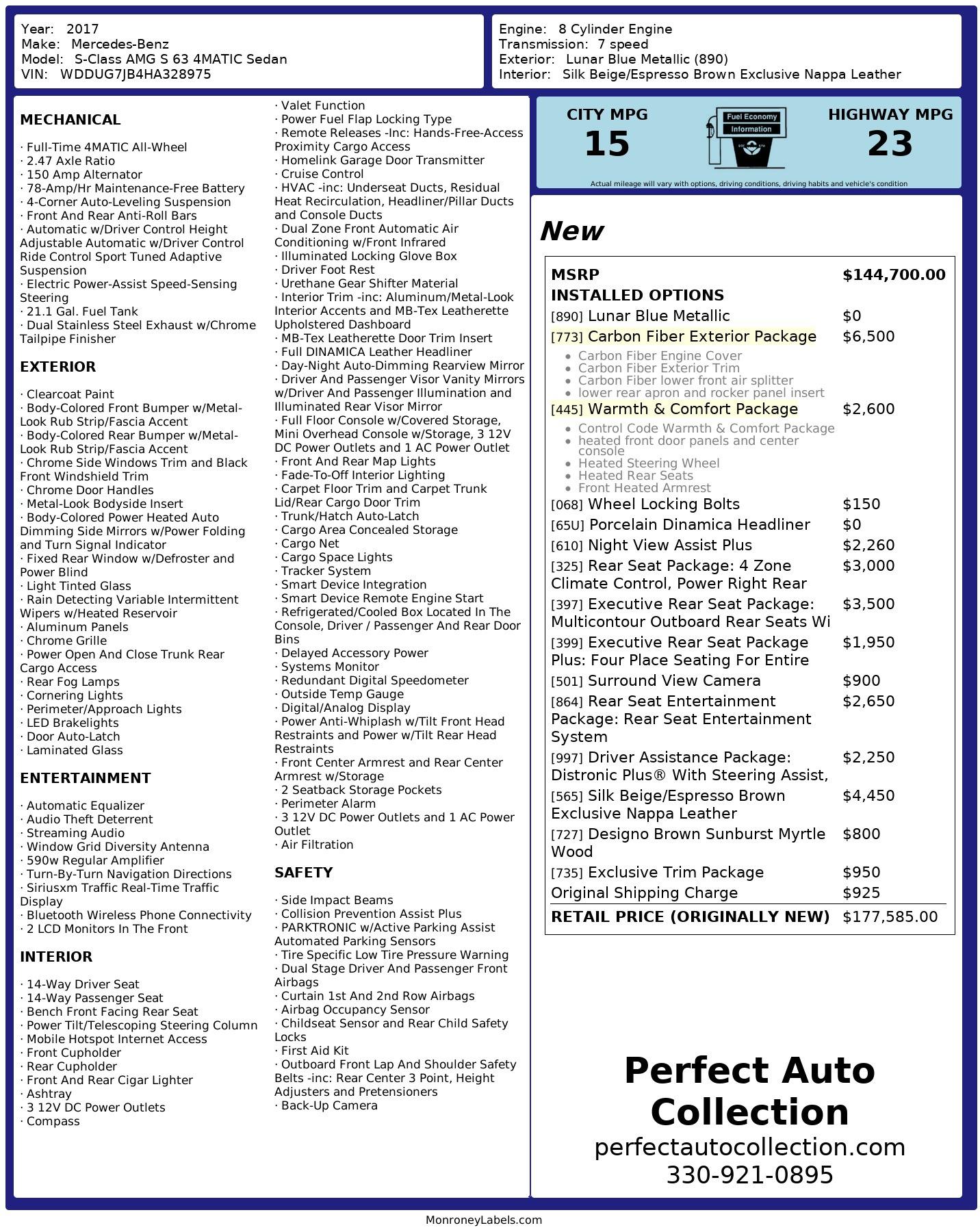 Year: 2017
Make: Mercedes-Benz
Model: S-Class AMG S 63 4MATIC Sedan
VIN: WDDUG7JB4HA328975

Engine: 8 Cylinder Engine
Transmission: 7 speed
Exterior: Lunar Blue Metallic (890)
Interior: Silk Beige/Espresso Brown Exclusive Nappa Leather

MECHANICAL

· Full-Time 4MATIC All-Wheel
· 2.47 Axle Ratio
· 150 Amp Alternator
· 78-Amp/Hr Maintenance-Free Battery
· 4-Corner Auto-Leveling Suspension
· Front And Rear Anti-Roll Bars
· Automatic w/Driver Control Height Adjustable Automatic w/Driver Control Ride Control Sport Tuned Adaptive Suspension
· Electric Power-Assist Speed-Sensing Steering
· 21.1 Gal. Fuel Tank
· Dual Stainless Steel Exhaust w/Chrome Tailpipe Finisher

EXTERIOR

· Clearcoat Paint
· Body-Colored Front Bumper w/Metal-Look Rub Strip/Fascia Accent
· Body-Colored Rear Bumper w/Metal-Look Rub Strip/Fascia Accent
· Chrome Side Windows Trim and Black Front Windshield Trim
· Chrome Door Handles
· Metal-Look Bodyside Insert
· Body-Colored Power Heated Auto Dimming Side Mirrors w/Power Folding and Turn Signal Indicator
· Fixed Rear Window w/Defroster and Power Blind
· Light Tinted Glass
· Rain Detecting Variable Intermittent Wipers w/Heated Reservoir
· Aluminum Panels
· Chrome Grille
· Power Open And Close Trunk Rear Cargo Access
· Rear Fog Lamps
· Cornering Lights
· Perimeter/Approach Lights
· LED Brakelights
· Door Auto-Latch
· Laminated Glass

ENTERTAINMENT

· Automatic Equalizer
· Audio Theft Deterrent
· Streaming Audio
· Window Grid Diversity Antenna
· 590w Regular Amplifier
· Turn-By-Turn Navigation Directions
· Siriusxm Traffic Real-Time Traffic Display
· Bluetooth Wireless Phone Connectivity
· 2 LCD Monitors In The Front

INTERIOR

· 14-Way Driver Seat
· 14-Way Passenger Seat
· Bench Front Facing Rear Seat
· Power Tilt/Telescoping Steering Column
· Mobile Hotspot Internet Access
· Front Cupholder
· Rear Cupholder
· Front And Rear Cigar Lighter
· Ashtray
· 3 12V DC Power Outlets
· Compass
· Valet Function
· Power Fuel Flap Locking Type
· Remote Releases -Inc: Hands-Free-Access Proximity Cargo Access
· Homelink Garage Door Transmitter
· Cruise Control
· HVAC -inc: Underseat Ducts, Residual Heat Recirculation, Headliner/Pillar Ducts and Console Ducts
· Dual Zone Front Automatic Air Conditioning w/Front Infrared
· Illuminated Locking Glove Box
· Driver Foot Rest
· Urethane Gear Shifter Material
· Interior Trim -inc: Aluminum/Metal-Look Interior Accents and MB-Tex Leatherette Upholstered Dashboard
· MB-Tex Leatherette Door Trim Insert
· Full DINAMICA Leather Headliner
· Day-Night Auto-Dimming Rearview Mirror
· Driver And Passenger Visor Vanity Mirrors w/Driver And Passenger Illumination and Illuminated Rear Visor Mirror
· Full Floor Console w/Covered Storage, Mini Overhead Console w/Storage, 3 12V DC Power Outlets and 1 AC Power Outlet
· Front And Rear Map Lights
· Fade-To-Off Interior Lighting
· Carpet Floor Trim and Carpet Trunk Lid/Rear Cargo Door Trim
· Trunk/Hatch Auto-Latch
· Cargo Area Concealed Storage
· Cargo Net
· Cargo Space Lights
· Tracker System
· Smart Device Integration
· Smart Device Remote Engine Start
· Refrigerated/Cooled Box Located In The Console, Driver / Passenger And Rear Door Bins
· Delayed Accessory Power
· Systems Monitor
· Redundant Digital Speedometer
· Outside Temp Gauge
· Digital/Analog Display
· Power Anti-Whiplash w/Tilt Front Head Restraints and Power w/Tilt Rear Head Restraints
· Front Center Armrest and Rear Center Armrest w/Storage
· 2 Seatback Storage Pockets
· Perimeter Alarm
· 3 12V DC Power Outlets and 1 AC Power Outlet
· Air Filtration

SAFETY

· Side Impact Beams
· Collision Prevention Assist Plus
· PARKTRONIC w/Active Parking Assist Automated Parking Sensors
· Tire Specific Low Tire Pressure Warning
· Dual Stage Driver And Passenger Front Airbags
· Curtain 1st And 2nd Row Airbags
· Airbag Occupancy Sensor
· Childseat Sensor and Rear Child Safety Locks
· First Aid Kit
· Outboard Front Lap And Shoulder Safety Belts -inc: Rear Center 3 Point, Height Adjusters and Pretensioners
· Back-Up Camera

CITY MPG
15

Fuel Economy
Information

HIGHWAY MPG
23

Actual mileage will vary with options, driving conditions, driving habits and vehicle's condition

New

| MSRP | $144,700.00 |
|---|---|
| INSTALLED OPTIONS | |
| [890] Lunar Blue Metallic | $0 |
| [773] Carbon Fiber Exterior Package • Carbon Fiber Engine Cover • Carbon Fiber Exterior Trim • Carbon Fiber lower front air splitter • lower rear apron and rocker panel insert | $6,500 |
| [445] Warmth & Comfort Package • Control Code Warmth & Comfort Package • heated front door panels and center console • Heated Steering Wheel • Heated Rear Seats • Front Heated Armrest | $2,600 |
| [068] Wheel Locking Bolts | $150 |
| [65U] Porcelain Dinamica Headliner | $0 |
| [610] Night View Assist Plus | $2,260 |
| [325] Rear Seat Package: 4 Zone Climate Control, Power Right Rear | $3,000 |
| [397] Executive Rear Seat Package: Multicontour Outboard Rear Seats Wi | $3,500 |
| [399] Executive Rear Seat Package Plus: Four Place Seating For Entire | $1,950 |
| [501] Surround View Camera | $900 |
| [864] Rear Seat Entertainment Package: Rear Seat Entertainment System | $2,650 |
| [997] Driver Assistance Package: Distronic Plus® With Steering Assist, | $2,250 |
| [565] Silk Beige/Espresso Brown Exclusive Nappa Leather | $4,450 |
| [727] Designo Brown Sunburst Myrtle Wood | $800 |
| [735] Exclusive Trim Package | $950 |
| Original Shipping Charge | $925 |
| RETAIL PRICE (ORIGINALLY NEW) | $177,585.00 |

Perfect Auto Collection
perfectautocollection.com
330-921-0895

MonroneyLabels.com